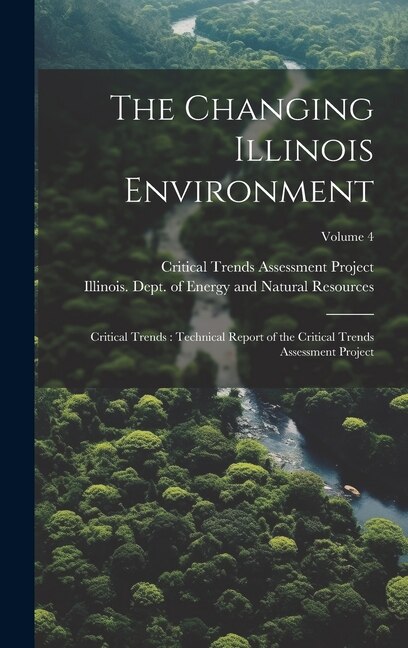 The Changing Illinois Environment

Volume 4

Critical Trends Assessment Project
Illinois. Dept. of Energy and Natural Resources

Critical Trends : Technical Report of the Critical Trends Assessment Project